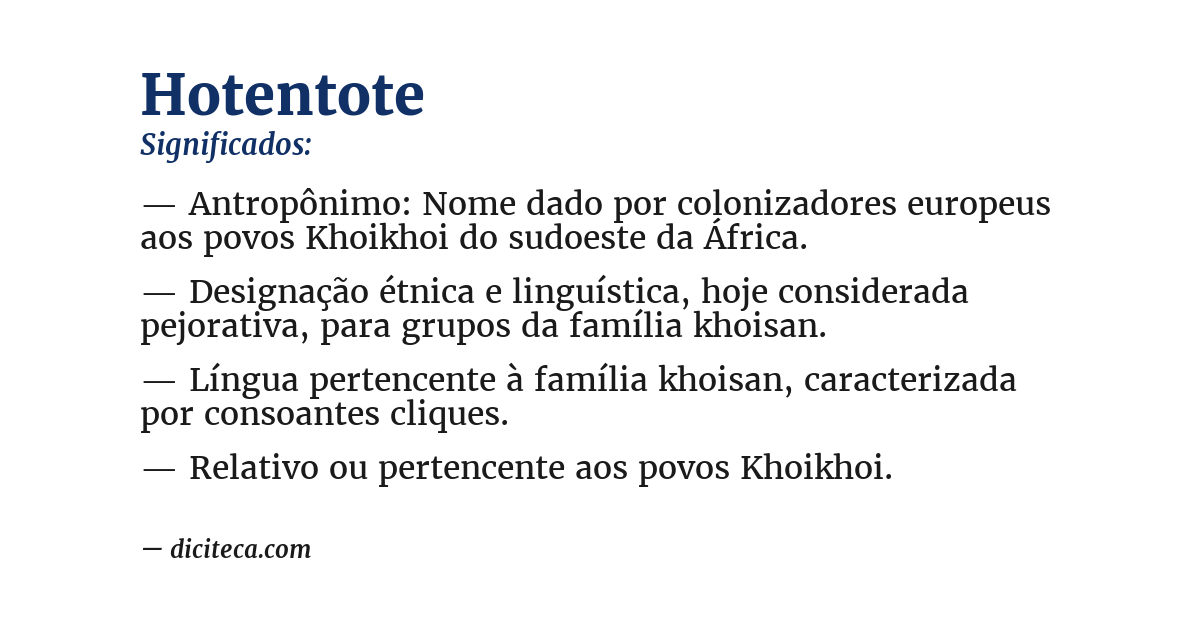 Hotentote

Significados:

— Antropônimo: Nome dado por colonizadores europeus aos povos Khoikhoi do sudoeste da África.

— Designação étnica e linguística, hoje considerada pejorativa, para grupos da família khoisan.

— Língua pertencente à família khoisan, caracterizada por consoantes cliques.

— Relativo ou pertencente aos povos Khoikhoi.

— diciteca.com